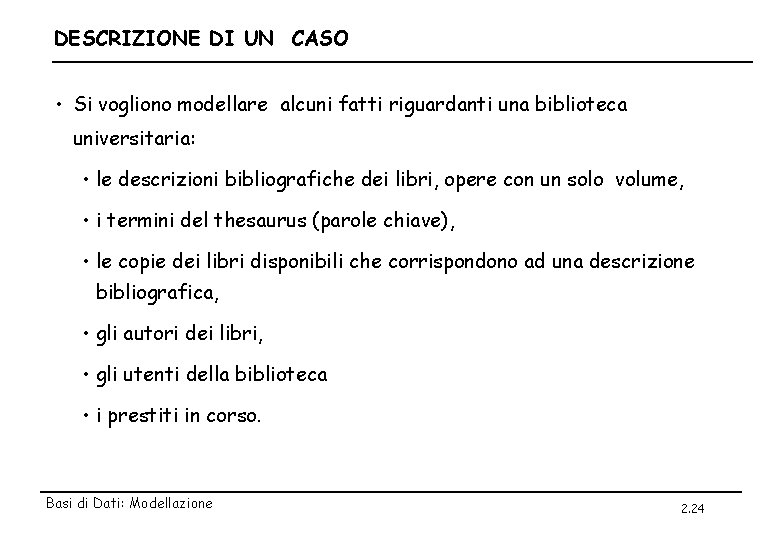 DESCRIZIONE DI UN CASO

• Si vogliono modellare alcuni fatti riguardanti una biblioteca universitaria:

• le descrizioni bibliografiche dei libri, opere con un solo volume,

• i termini del thesaurus (parole chiave),

• le copie dei libri disponibili che corrispondono ad una descrizione bibliografica,

• gli autori dei libri,

• gli utenti della biblioteca

• i prestiti in corso.

Basi di Dati: Modellazione

2.24